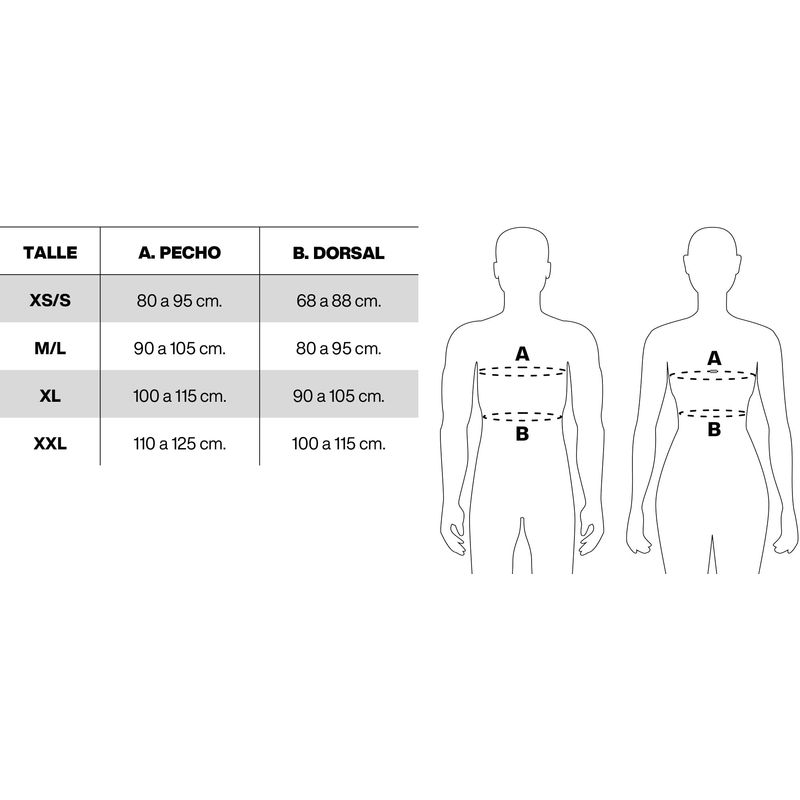 | TALLE | A. PECHO | B. DORSAL |
|---|---|---|
| XS/S | 80 a 95 cm. | 68 a 88 cm. |
| M/L | 90 a 105 cm. | 80 a 95 cm. |
| XL | 100 a 115 cm. | 90 a 105 cm. |
| XXL | 110 a 125 cm. | 100 a 115 cm. |

A
B

A
B